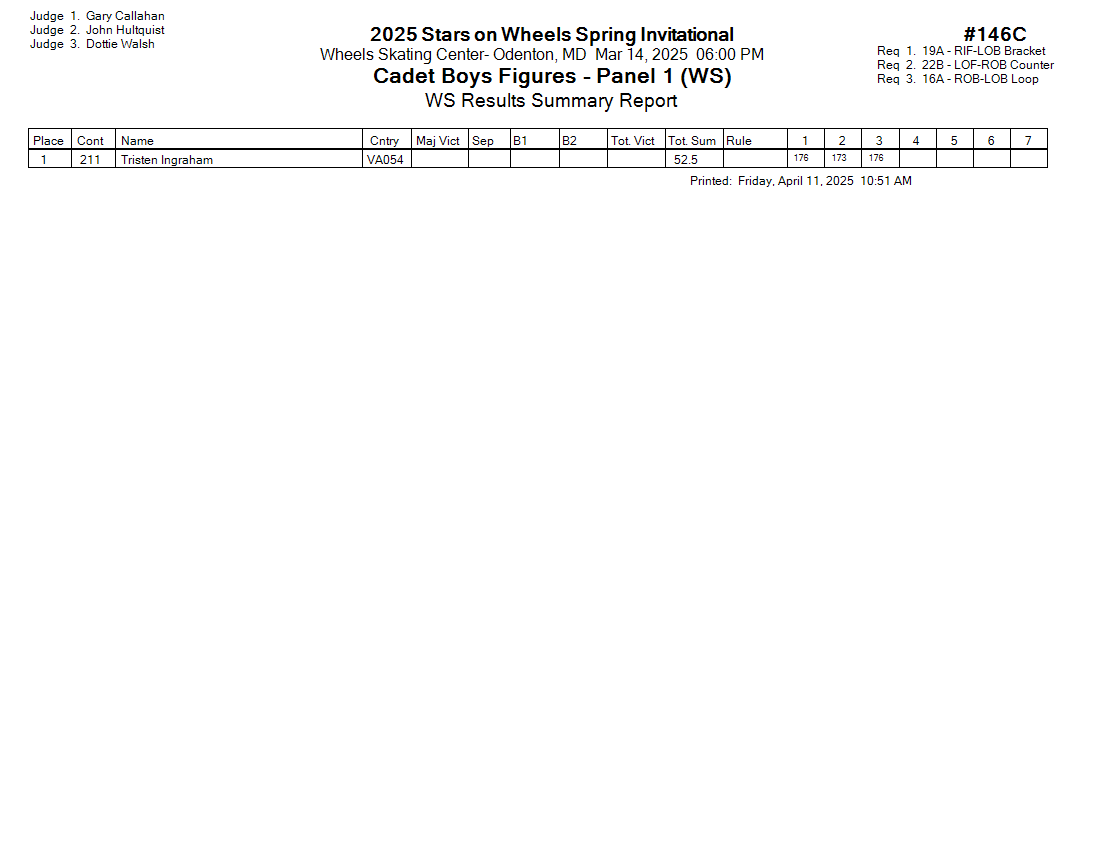 Judge 1. Gary Callahan
Judge 2. John Hultquist
Judge 3. Dottie Walsh

2025 Stars on Wheels Spring Invitational
Wheels Skating Center- Odenton, MD Mar 14, 2025 06:00 PM
Cadet Boys Figures - Panel 1 (WS)
WS Results Summary Report

#146C
Req 1. 19A - RIF-LOB Bracket
Req 2. 22B - LOF-ROB Counter
Req 3. 16A - ROB-LOB Loop

| Place | Cont | Name | Cntry | Maj Vict | Sep | B1 | B2 | Tot. Vict | Tot. Sum | Rule | 1 | 2 | 3 | 4 | 5 | 6 | 7 |
|---|---|---|---|---|---|---|---|---|---|---|---|---|---|---|---|---|---|
| 1 | 211 | Tristen Ingraham | VA054 | | | | | | 52.5 | | 176 | 173 | 176 | | | | |

Printed: Friday, April 11, 2025 10:51 AM